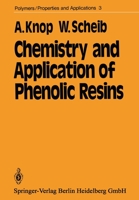 Polymers/Properties and Applications 3

A. Knop W. Scheib

Chemistry and Application of Phenolic Resins

Springer-Verlag Berlin Heidelberg GmbH